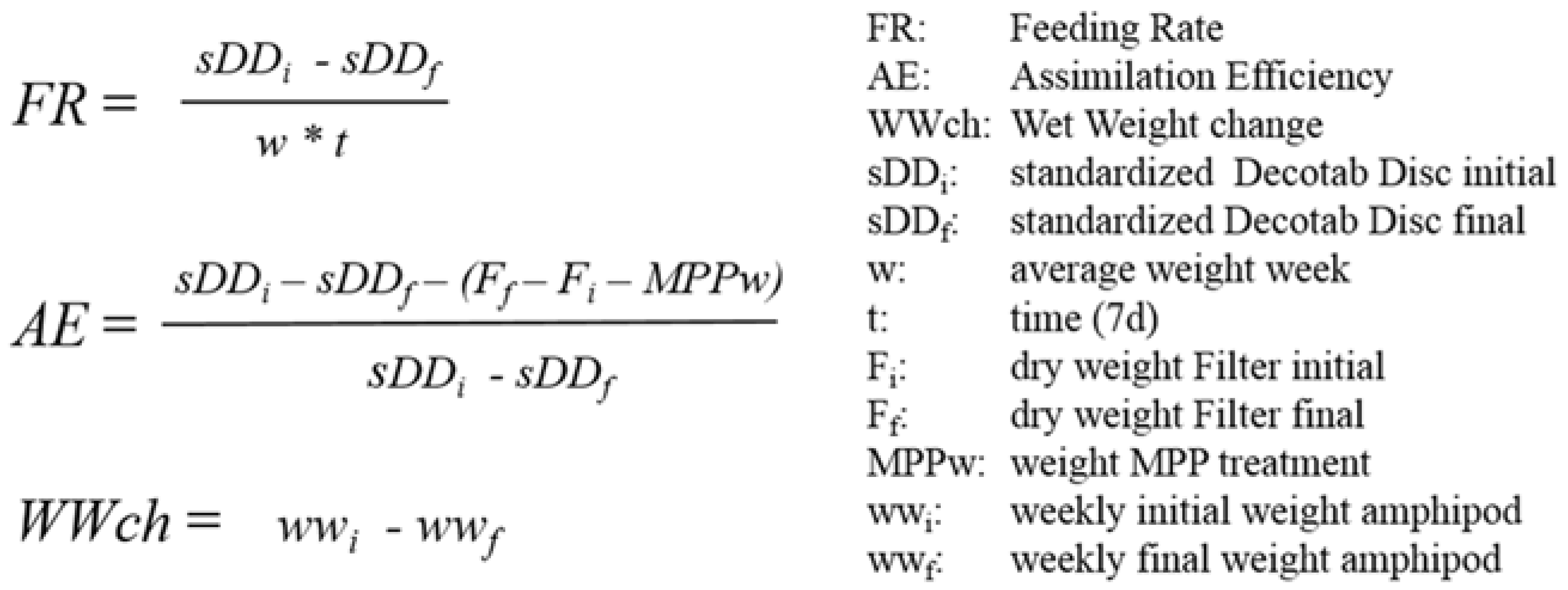 $FR = \frac{sDD_i - sDD_f}{w * t}$

$AE = \frac{sDD_i - sDD_f - (F_f - F_i - MPPw)}{sDD_i - sDD_f}$

$WWch = ww_i - ww_f$

FR: Feeding Rate
AE: Assimilation Efficiency
WWch: Wet Weight change
$sDD_i$: standardized Decotab Disc initial
$sDD_f$: standardized Decotab Disc final
w: average weight week
t: time (7d)
$F_i$: dry weight Filter initial
$F_f$: dry weight Filter final
MPPw: weight MPP treatment
$ww_i$: weekly initial weight amphipod
$ww_f$: weekly final weight amphipod